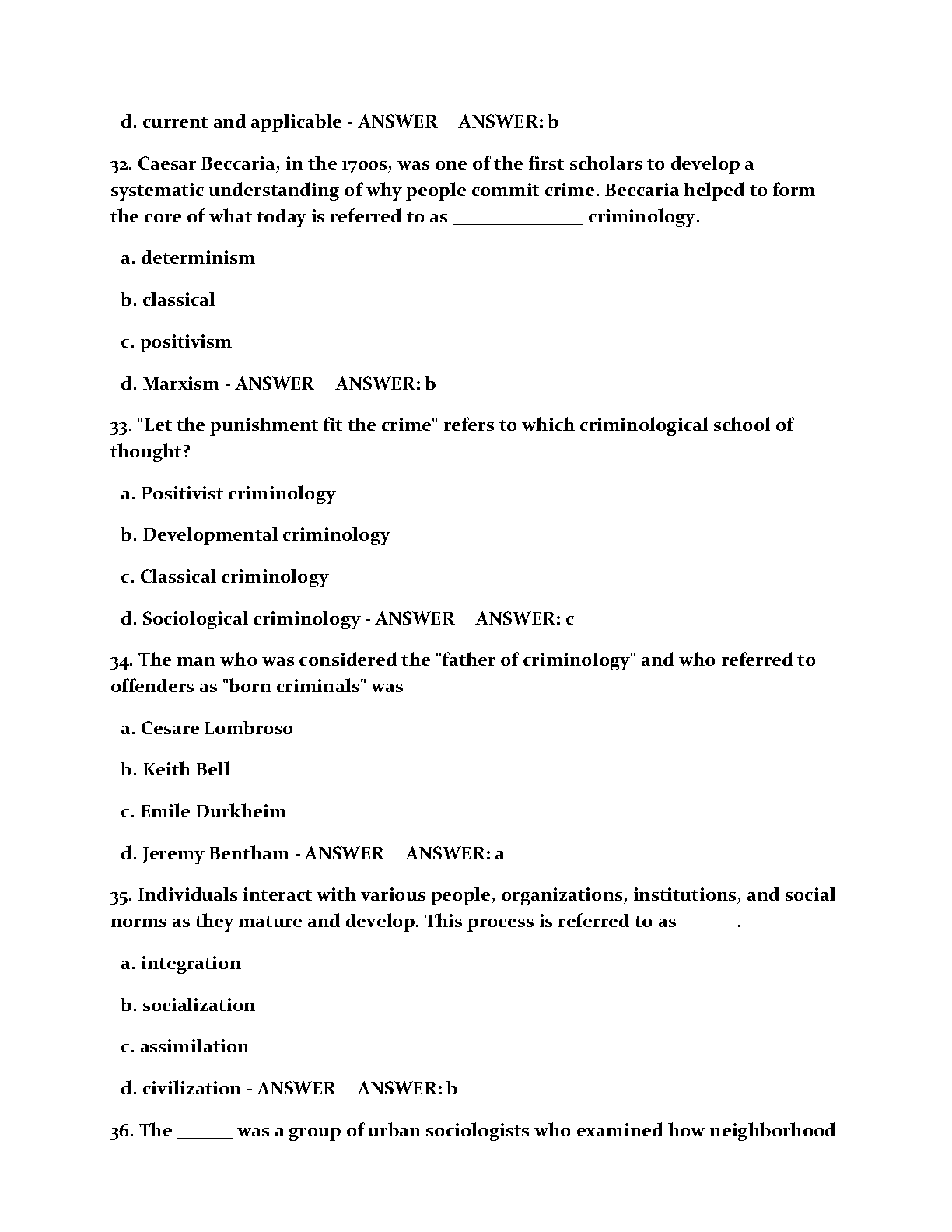 d. current and applicable - ANSWER     ANSWER: b

32. Caesar Beccaria, in the 1700s, was one of the first scholars to develop a systematic understanding of why people commit crime. Beccaria helped to form the core of what today is referred to as ______________ criminology.

a. determinism

b. classical

c. positivism

d. Marxism - ANSWER     ANSWER: b

33. "Let the punishment fit the crime" refers to which criminological school of thought?

a. Positivist criminology

b. Developmental criminology

c. Classical criminology

d. Sociological criminology - ANSWER     ANSWER: c

34. The man who was considered the "father of criminology" and who referred to offenders as "born criminals" was

a. Cesare Lombroso

b. Keith Bell

c. Emile Durkheim

d. Jeremy Bentham - ANSWER     ANSWER: a

35. Individuals interact with various people, organizations, institutions, and social norms as they mature and develop. This process is referred to as ______.

a. integration

b. socialization

c. assimilation

d. civilization - ANSWER     ANSWER: b

36. The ______ was a group of urban sociologists who examined how neighborhood